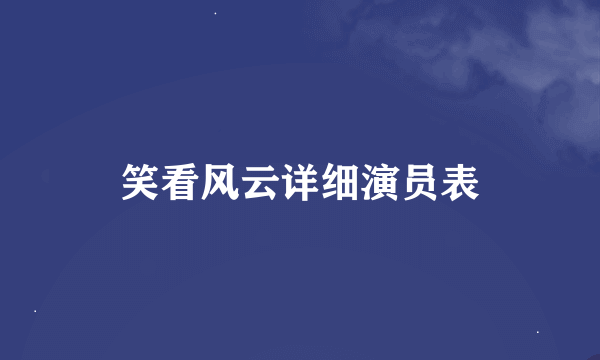 笑看风云详细演员表